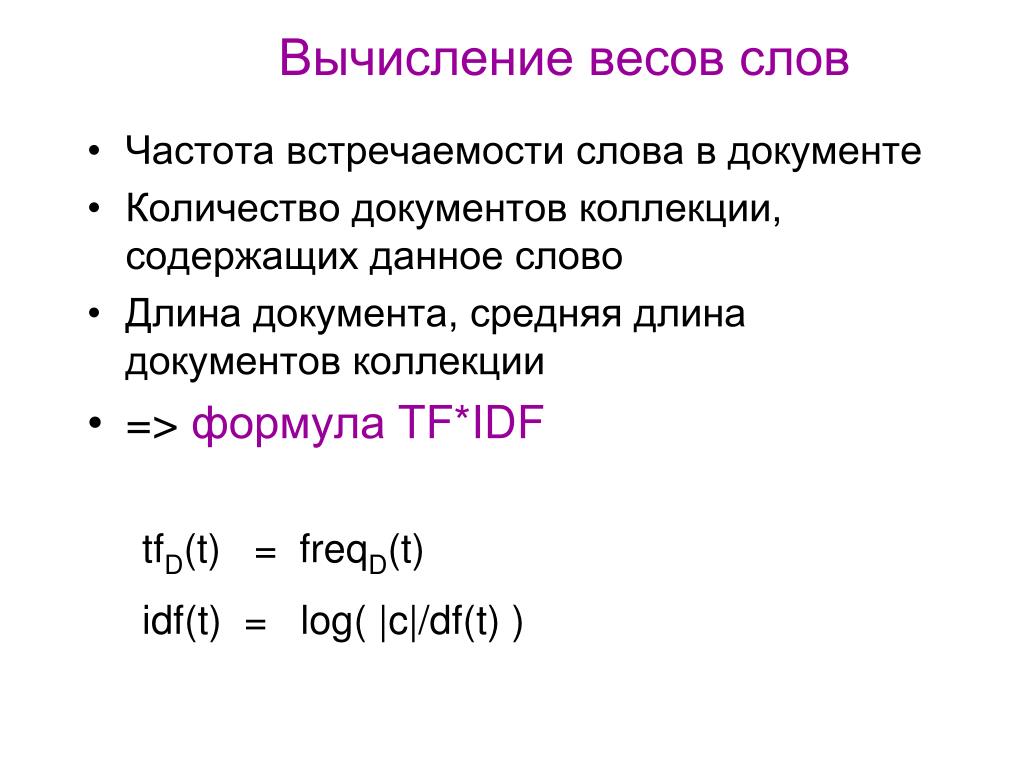 Вычисление весов слов

• Частота встречаемости слова в документе
• Количество документов коллекции, содержащих данное слово
• Длина документа, средняя длина документов коллекции
• => формула TF*IDF

$tf_D(t) = freq_D(t)$

$idf(t) = log( |c|/df(t) )$